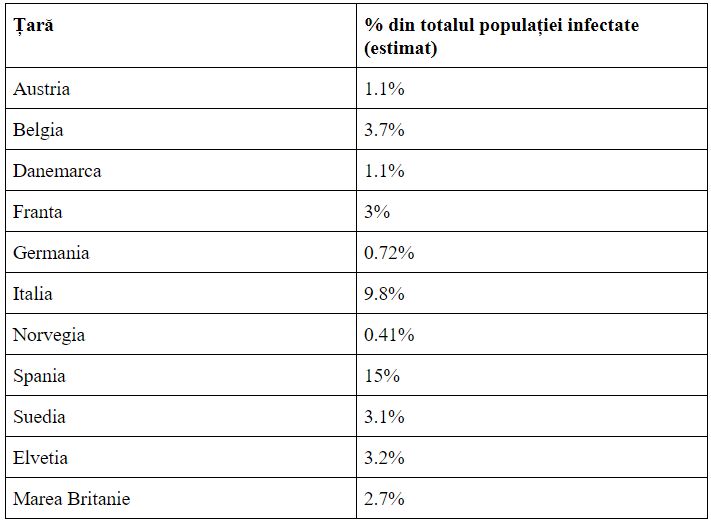 | Țară | % din totalul populației infectate (estimat) |
|---|---|
| Austria | 1.1% |
| Belgia | 3.7% |
| Danemarca | 1.1% |
| Franta | 3% |
| Germania | 0.72% |
| Italia | 9.8% |
| Norvegia | 0.41% |
| Spania | 15% |
| Suedia | 3.1% |
| Elvetia | 3.2% |
| Marea Britanie | 2.7% |